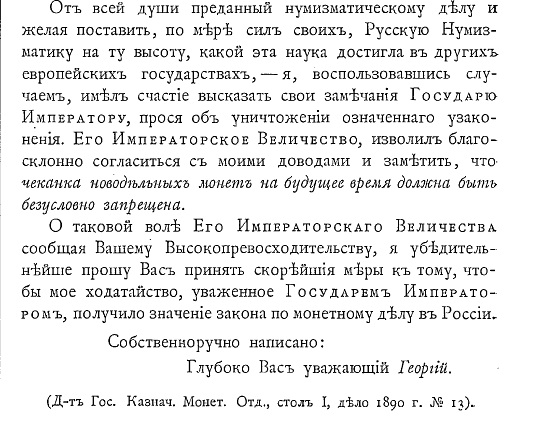 Отъ всей души преданный нумизматическому дѣлу и желая поставить, по мѣрѣ силъ своихъ, Русскую Нумизматику на ту высоту, какой эта наука достигла въ другихъ европейскихъ государствахъ, — я, воспользовавшись случаемъ, имѣлъ счастіе высказать свои замѣчанія Государю Императору, прося объ уничтоженіи означеннаго узаконенія. Его Императорское Величество, изволилъ благосклонно согласиться съ моими доводами и замѣтить, что чеканка новодѣльныхъ монетъ на будущее время должна быть безусловно запрещена.

О таковой волѣ Его Императорскаго Величества сообщая Вашему Высокопревосходительству, я убѣдительнѣйше прошу Васъ принять скорѣйшія мѣры къ тому, чтобы мое ходатайство, уваженное Государемъ Императоромъ, получило значеніе закона по монетному дѣлу въ Россіи.

Собственноручно написано:

Глубоко Васъ уважающій Георгій.

(Д-тъ Гос. Казнач. Монет. Отд., столъ I, дѣло 1890 г. № 13).